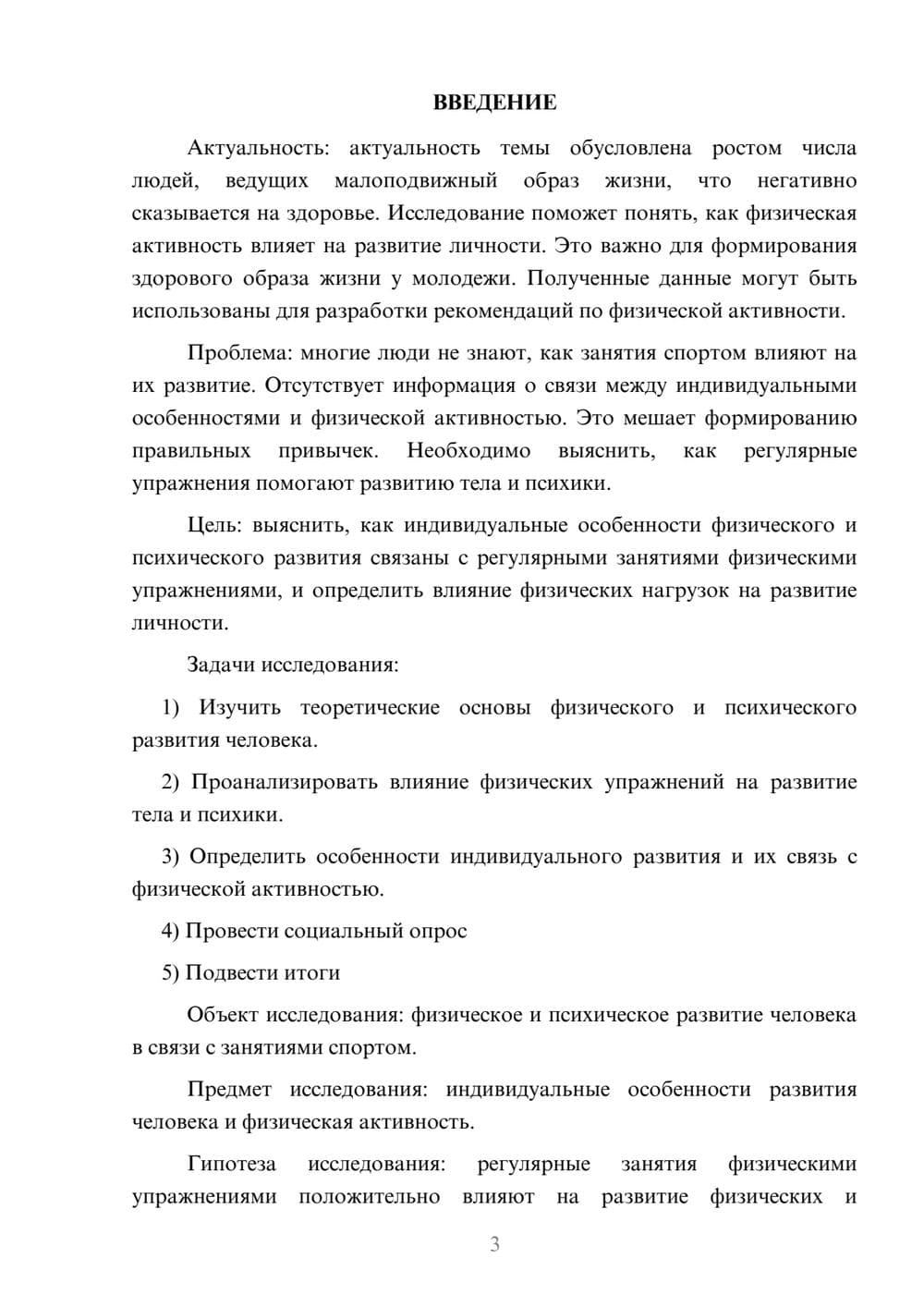 ВВЕДЕНИЕ

Актуальность: актуальность темы обусловлена ростом числа людей, ведущих малоподвижный образ жизни, что негативно сказывается на здоровье. Исследование поможет понять, как физическая активность влияет на развитие личности. Это важно для формирования здорового образа жизни у молодежи. Полученные данные могут быть использованы для разработки рекомендаций по физической активности.

Проблема: многие люди не знают, как занятия спортом влияют на их развитие. Отсутствует информация о связи между индивидуальными особенностями и физической активностью. Это мешает формированию правильных привычек. Необходимо выяснить, как регулярные упражнения помогают развитию тела и психики.

Цель: выяснить, как индивидуальные особенности физического и психического развития связаны с регулярными занятиями физическими упражнениями, и определить влияние физических нагрузок на развитие личности.

Задачи исследования:

1) Изучить теоретические основы физического и психического развития человека.

2) Проанализировать влияние физических упражнений на развитие тела и психики.

3) Определить особенности индивидуального развития и их связь с физической активностью.

4) Провести социальный опрос

5) Подвести итоги

Объект исследования: физическое и психическое развитие человека в связи с занятиями спортом.

Предмет исследования: индивидуальные особенности развития человека и физическая активность.

Гипотеза исследования: регулярные занятия физическими упражнениями положительно влияют на развитие физических и

3